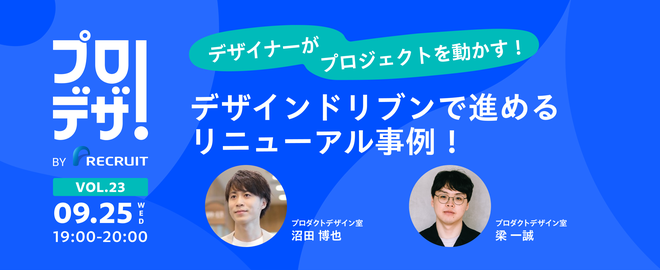 プロデザ!
BY RECRUIT
VOL.23
09.25 WED
19:00-20:00

デザイナーが
プロジェクトを動かす!

デザインドリブンで進める
リニューアル事例!

プロダクトデザイン室
沼田 博也

プロダクトデザイン室
梁 一誠